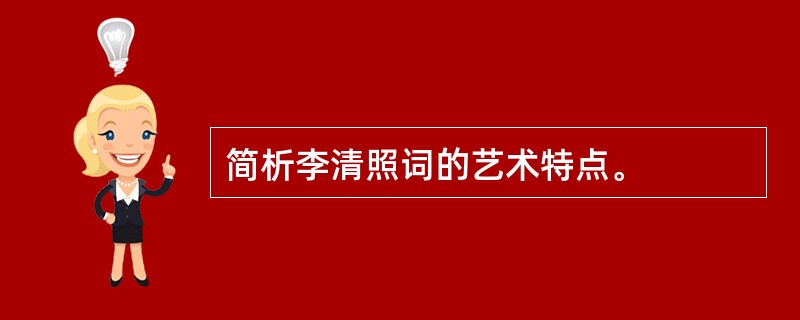 简析李清照词的艺术特点。